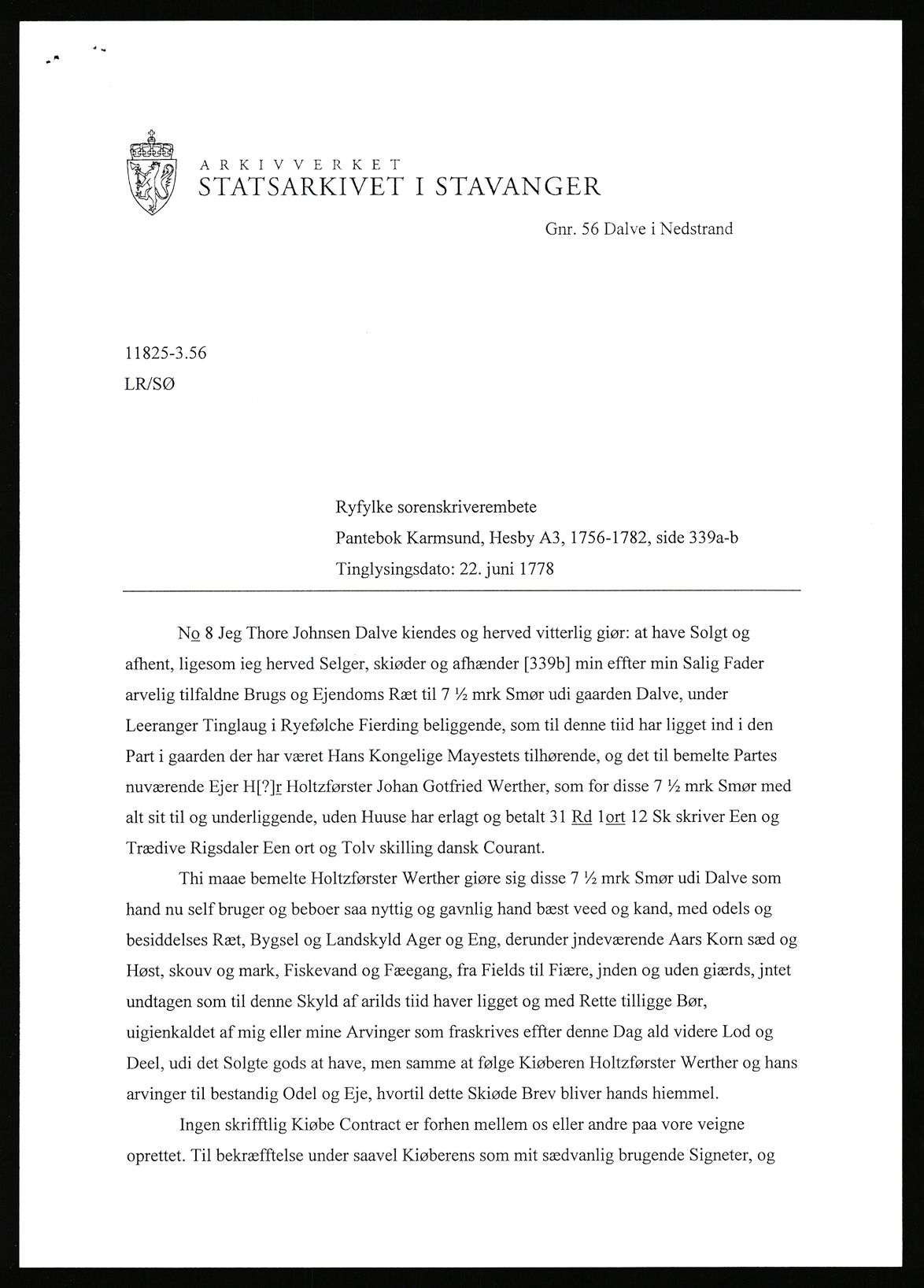 ARKIVVERKET
STATSARKIVET I STAVANGER

Gnr. 56 Dalve i Nedstrand

11825-3.56
LR/SØ

Ryfylke sorenskriverembete
Pantebok Karmsund, Hesby A3, 1756-1782, side 339a-b
Tinglysingsdato: 22. juni 1778

No 8 Jeg Thore Johnsen Dalve kiendes og herved vitterlig giør: at have Solgt og afhent, ligesom ieg herved Selger, skiøder og afhænder [339b] min effter min Salig Fader arvelig tilfaldne Brugs og Ejendoms Ræt til 7 ½ mrk Smør udi gaarden Dalve, under Leeranger Tinglaug i Ryefølche Fierding beliggende, som til denne tiid har ligget ind i den Part i gaarden der har været Hans Kongelige Mayestets tilhørende, og det til bemelte Partes nuværende Ejer H[?]r Holtzførster Johan Gotfried Werther, som for disse 7 ½ mrk Smør med alt sit til og underliggende, uden Huuse har erlagt og betalt 31 Rd 1ort 12 Sk skriver Een og Trædive Rigsdaler Een ort og Tolv skilling dansk Courant.

Thi maae bemelte Holtzførster Werther giøre sig disse 7 ½ mrk Smør udi Dalve som hand nu self bruger og beboer saa nyttig og gavnlig hand bæst veed og kand, med odels og besiddelses Ræt, Bygsel og Landskyld Ager og Eng, derunder jndeværende Aars Korn sæd og Høst, skouv og mark, Fiskevand og Fæegang, fra Fields til Fiære, jnden og uden giærds, jntet undtagen som til denne Skyld af arilds tiid haver ligget og med Rette tilligge Bør, uigienkaldet af mig eller mine Arvinger som fraskrives effter denne Dag ald videre Lod og Deel, udi det Solgte gods at have, men samme at følge Kiøberen Holtzførster Werther og hans arvinger til bestandig Odel og Eje, hvortil dette Skiøde Brev bliver hands hiemmel.

Ingen skrifftlig Kiøbe Contract er forhen mellem os eller andre paa vore veigne oprettet. Til bekræfftelse under saavel Kiøberens som mit sædvanlig brugende Signeter, og